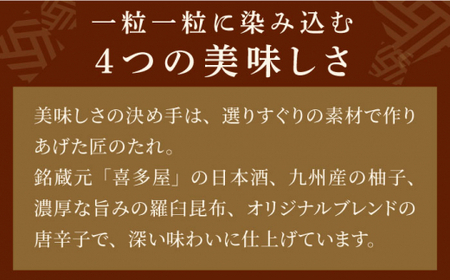 一粒一粒に染み込む
4つの美味しさ

美味しさの決め手は、選りすぐりの素材で作りあげた匠のたれ。
銘蔵元「喜多屋」の日本酒、九州産の柚子、濃厚な旨みの羅臼昆布、オリジナルブレンドの唐辛子で、深い味わいに仕上げています。